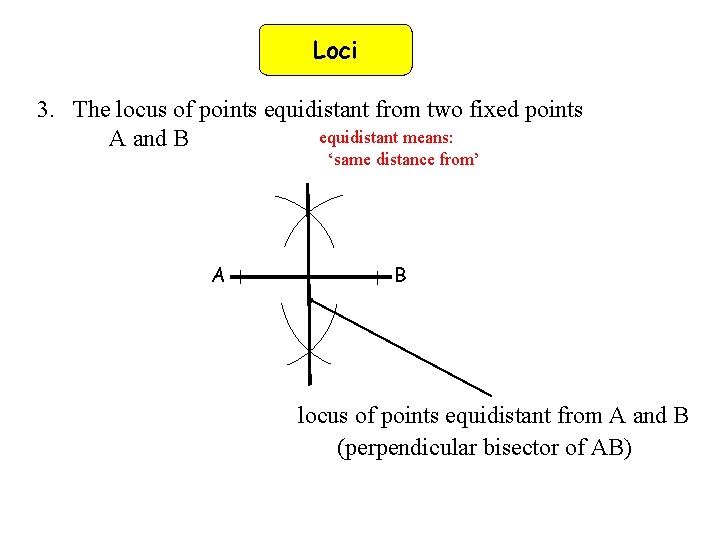 Loci

3. The locus of points equidistant from two fixed points A and B

equidistant means: ‘same distance from’

A

B

locus of points equidistant from A and B (perpendicular bisector of AB)